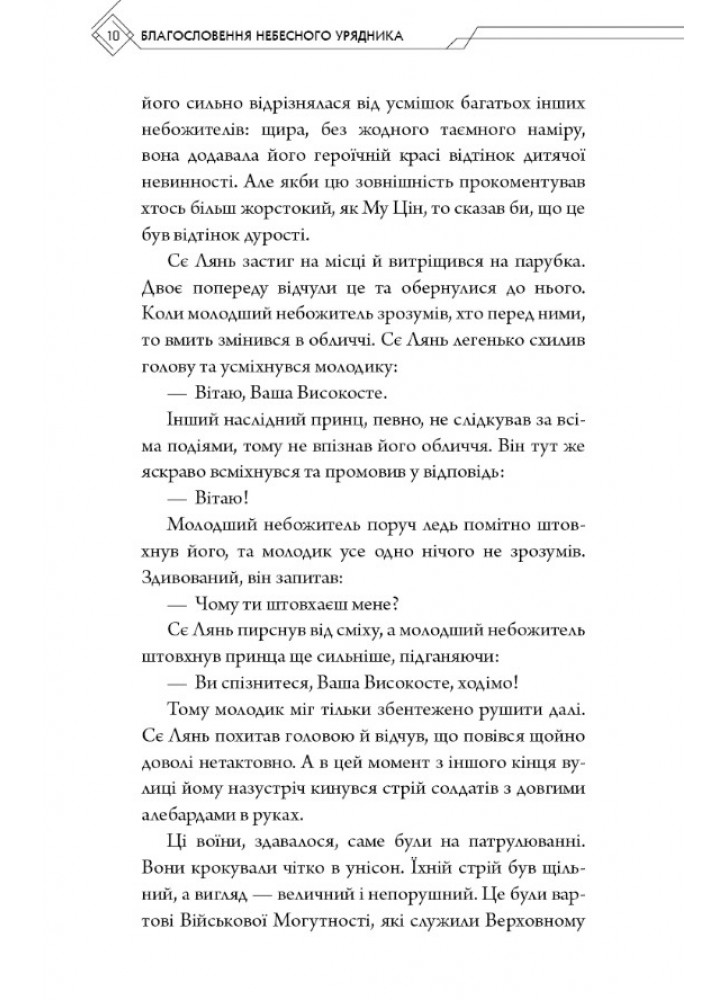 10 БЛАГОСЛОВЕННЯ НЕБЕСНОГО УРЯДНИКА

його сильно відрізнялася від усмішок багатьох інших небожителів: щира, без жодного таємного наміру, вона додавала його героїчній красі відтінок дитячої невинності. Але якби цю зовнішність прокоментував хтось більш жорстокий, як Му Цін, то сказав би, що це був відтінок дурості.

Сє Лянь застиг на місці й витріщився на парубка. Двоє попереду відчули це та обернулися до нього. Коли молодший небожитель зрозумів, хто перед ними, то вмить змінився в обличчі. Сє Лянь легенько схилив голову та усміхнувся молодику:

— Вітаю, Ваша Високосте.

Інший наслідний принц, певно, не слідкував за всіма подіями, тому не впізнав його обличчя. Він тут же яскраво всміхнувся та промовив у відповідь:

— Вітаю!

Молодший небожитель поруч ледь помітно штовхнув його, та молодик усе одно нічого не зрозумів. Здивований, він запитав:

— Чому ти штовхаєш мене?

Сє Лянь пирснув від сміху, а молодший небожитель штовхнув принца ще сильніше, підганяючи:

— Ви спізнитеся, Ваша Високосте, ходімо!

Тому молодик міг тільки збентежено рушити далі. Сє Лянь похитав головою й відчув, що повівся щойно доволі нетактовно. А в цей момент з іншого кінця вулиці йому назустріч кинувся стрій солдатів з довгими алебардами в руках.

Ці воїни, здавалося, саме були на патрулюванні. Вони крокували чітко в унісон. Їхній стрій був щільний, а вигляд — величний і непорушний. Це були вартові Військової Могутності, які служили Верховному